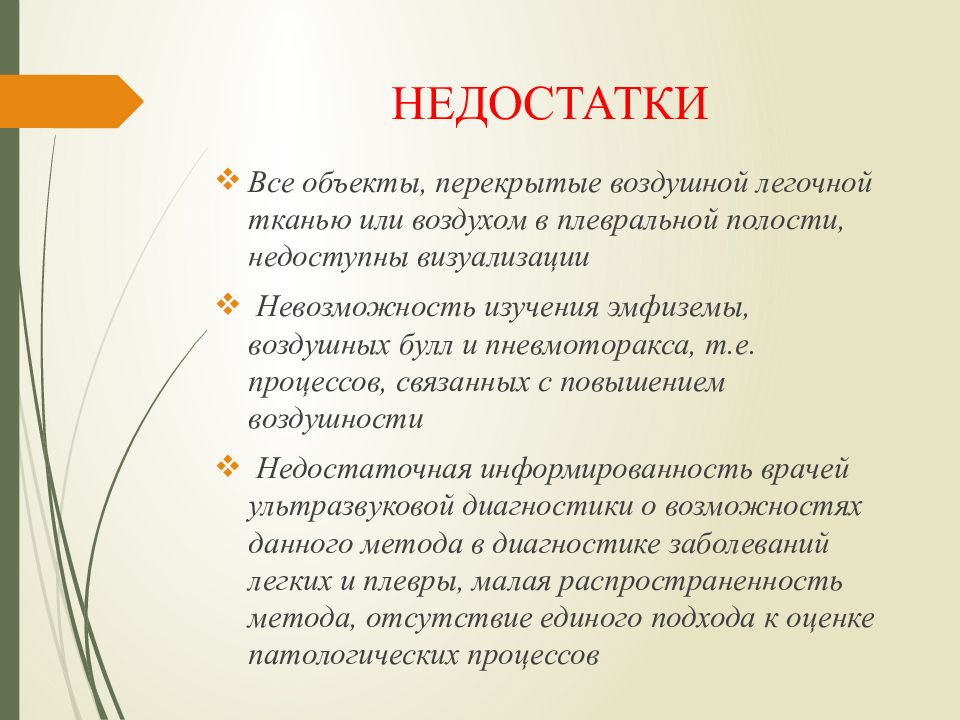 НЕДОСТАТКИ

❖ Все объекты, перекрытые воздушной легочной тканью или воздухом в плевральной полости, недоступны визуализации

❖ Невозможность изучения эмфиземы, воздушных булл и пневмоторакса, т.е. процессов, связанных с повышением воздушности

❖ Недостаточная информированность врачей ультразвуковой диагностики о возможностях данного метода в диагностике заболеваний легких и плевры, малая распространенность метода, отсутствие единого подхода к оценке патологических процессов